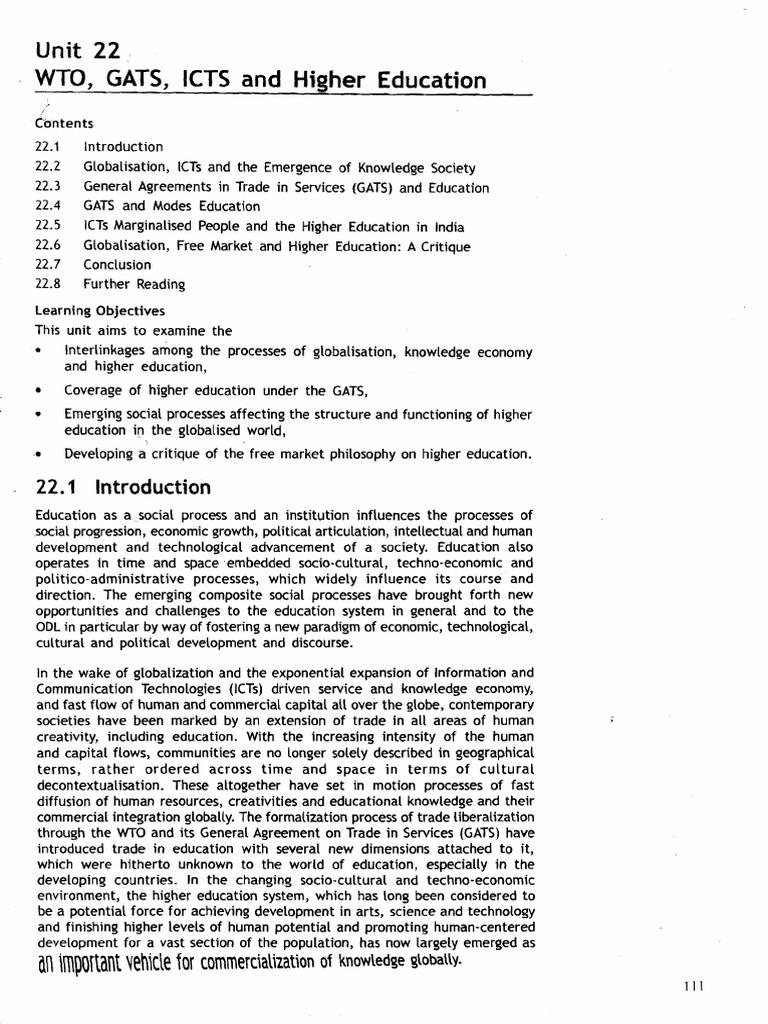 Unit 22
WTO, GATS, ICTS and Higher Education

Contents

22.1 Introduction
22.2 Globalisation, ICTs and the Emergence of Knowledge Society
22.3 General Agreements in Trade in Services (GATS) and Education
22.4 GATS and Modes Education
22.5 ICTs Marginalised People and the Higher Education in India
22.6 Globalisation, Free Market and Higher Education: A Critique
22.7 Conclusion
22.8 Further Reading

Learning Objectives

This unit aims to examine the

• Interlinkages among the processes of globalisation, knowledge economy and higher education,
• Coverage of higher education under the GATS,
• Emerging social processes affecting the structure and functioning of higher education in the globalised world,
• Developing a critique of the free market philosophy on higher education.

22.1 Introduction

Education as a social process and an institution influences the processes of social progression, economic growth, political articulation, intellectual and human development and technological advancement of a society. Education also operates in time and space embedded socio-cultural, techno-economic and politico-administrative processes, which widely influence its course and direction. The emerging composite social processes have brought forth new opportunities and challenges to the education system in general and to the ODL in particular by way of fostering a new paradigm of economic, technological, cultural and political development and discourse.

In the wake of globalization and the exponential expansion of Information and Communication Technologies (ICTs) driven service and knowledge economy, and fast flow of human and commercial capital all over the globe, contemporary societies have been marked by an extension of trade in all areas of human creativity, including education. With the increasing intensity of the human and capital flows, communities are no longer solely described in geographical terms, rather ordered across time and space in terms of cultural decontextualisation. These altogether have set in motion processes of fast diffusion of human resources, creativities and educational knowledge and their commercial integration globally. The formalization process of trade liberalization through the WTO and its General Agreement on Trade in Services (GATS) have introduced trade in education with several new dimensions attached to it, which were hitherto unknown to the world of education, especially in the developing countries. In the changing socio-cultural and techno-economic environment, the higher education system, which has long been considered to be a potential force for achieving development in arts, science and technology and finishing higher levels of human potential and promoting human-centered development for a vast section of the population, has now largely emerged as an important vehicle for commercialization of knowledge globally.

111